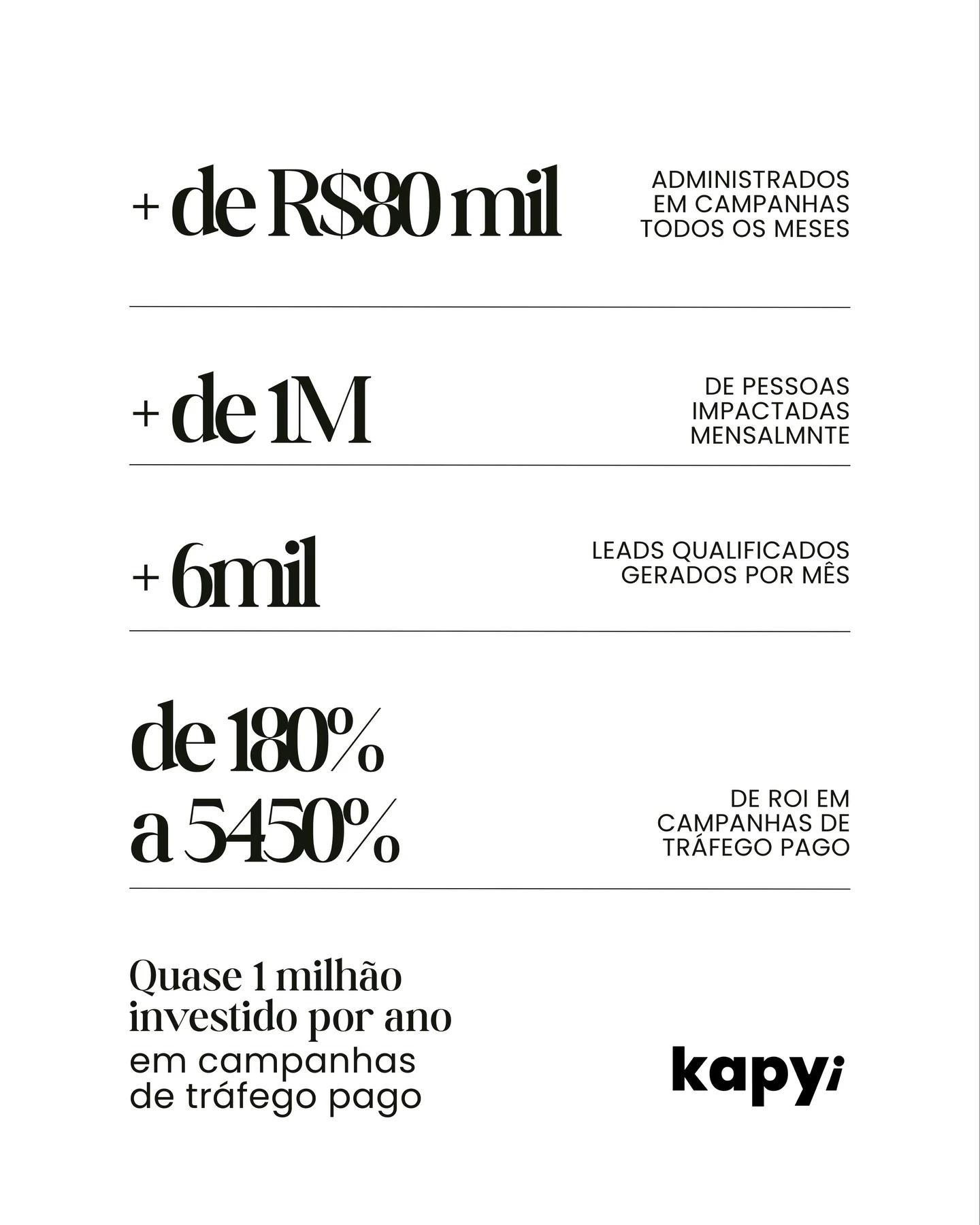 + de R$80 mil

ADMINISTRADOS EM CAMPANHAS TODOS OS MESES

+ de 1M

DE PESSOAS IMPACTADAS MENSALMNTE

+ 6mil

LEADS QUALIFICADOS GERADOS POR MÊS

de 180% a 5450%

DE ROI EM CAMPANHAS DE TRÁFEGO PAGO

Quase 1 milhão investido por ano em campanhas de tráfego pago

kapyi